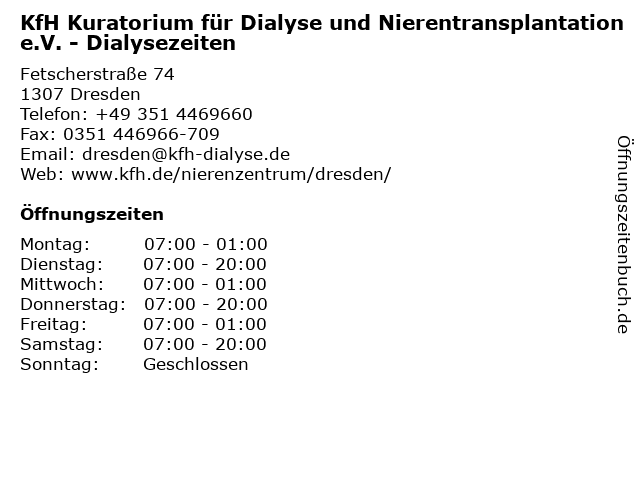 KfH Kuratorium für Dialyse und Nierentransplantation e.V. - Dialysezeiten

Fetscherstraße 74
1307 Dresden
Telefon: +49 351 4469660
Fax: 0351 446966-709
Email: dresden@kfh-dialyse.de
Web: www.kfh.de/nierenzentrum/dresden/

Öffnungszeiten

Montag: 07:00 - 01:00
Dienstag: 07:00 - 20:00
Mittwoch: 07:00 - 01:00
Donnerstag: 07:00 - 20:00
Freitag: 07:00 - 01:00
Samstag: 07:00 - 20:00
Sonntag: Geschlossen

Öffnungszeitenbuch.de